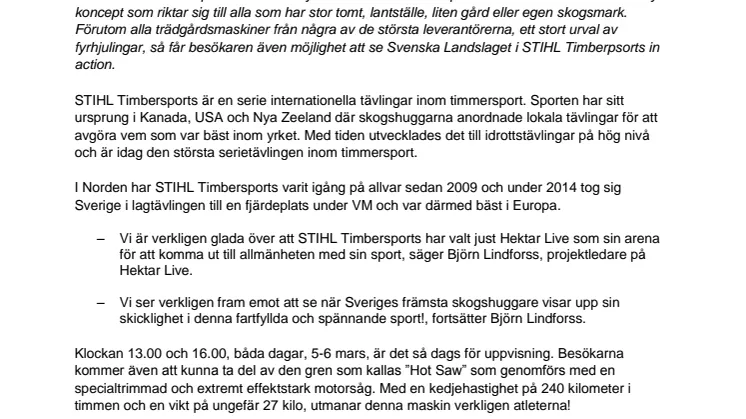 koncept som riktar sig till alla som har stor tomt, lantställe, liten gård eller egen skogsmark. Förutom alla trädgårdsmaskiner från några av de största leverantörerna, ett stort urval av fyrhjulingar, så får besökaren även möjlighet att se Svenska Landslaget i STIHL Timbersports in action.

STIHL Timbersports är en serie internationella tävlingar inom timmersport. Sporten har sitt ursprung i Kanada, USA och Nya Zeeland där skogshuggarna anordnade lokala tävlingar för att avgöra vem som var bäst inom yrket. Med tiden utvecklades det till idrottstävlingar på hög nivå och är idag den största serietävlingen inom timmersport.

I Norden har STIHL Timbersports varit igång på allvar sedan 2009 och under 2014 tog sig Sverige i lagtävlingen till en fjärdeplats under VM och var därmed bäst i Europa.

– Vi är verkligen glada över att STIHL Timbersports har valt just Hektar Live som sin arena för att komma ut till allmänheten med sin sport, säger Björn Lindforss, projektledare på Hektar Live.

– Vi ser verkligen fram emot att se när Sveriges främsta skogshuggare visar upp sin skicklighet i denna fartfyllda och spännande sport!, fortsätter Björn Lindforss.

Klockan 13.00 och 16.00, båda dagar, 5-6 mars, är det så dags för uppvisning. Besökarna kommer även att kunna ta del av den gren som kallas ”Hot Saw” som genomförs med en specialtrimmad och extremt effektstark motorsåg. Med en kedjehastighet på 240 kilometer i timmen och en vikt på ungefär 27 kilo, utmanar denna maskin verkligen atleterna!